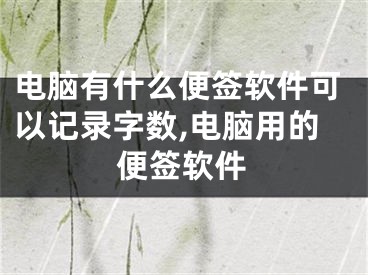 电脑有什么便签软件可以记录字数,电脑用的便签软件